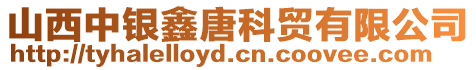 山西中银鑫唐科贸有限公司
http://tyhalelloyd.cn.coovee.com